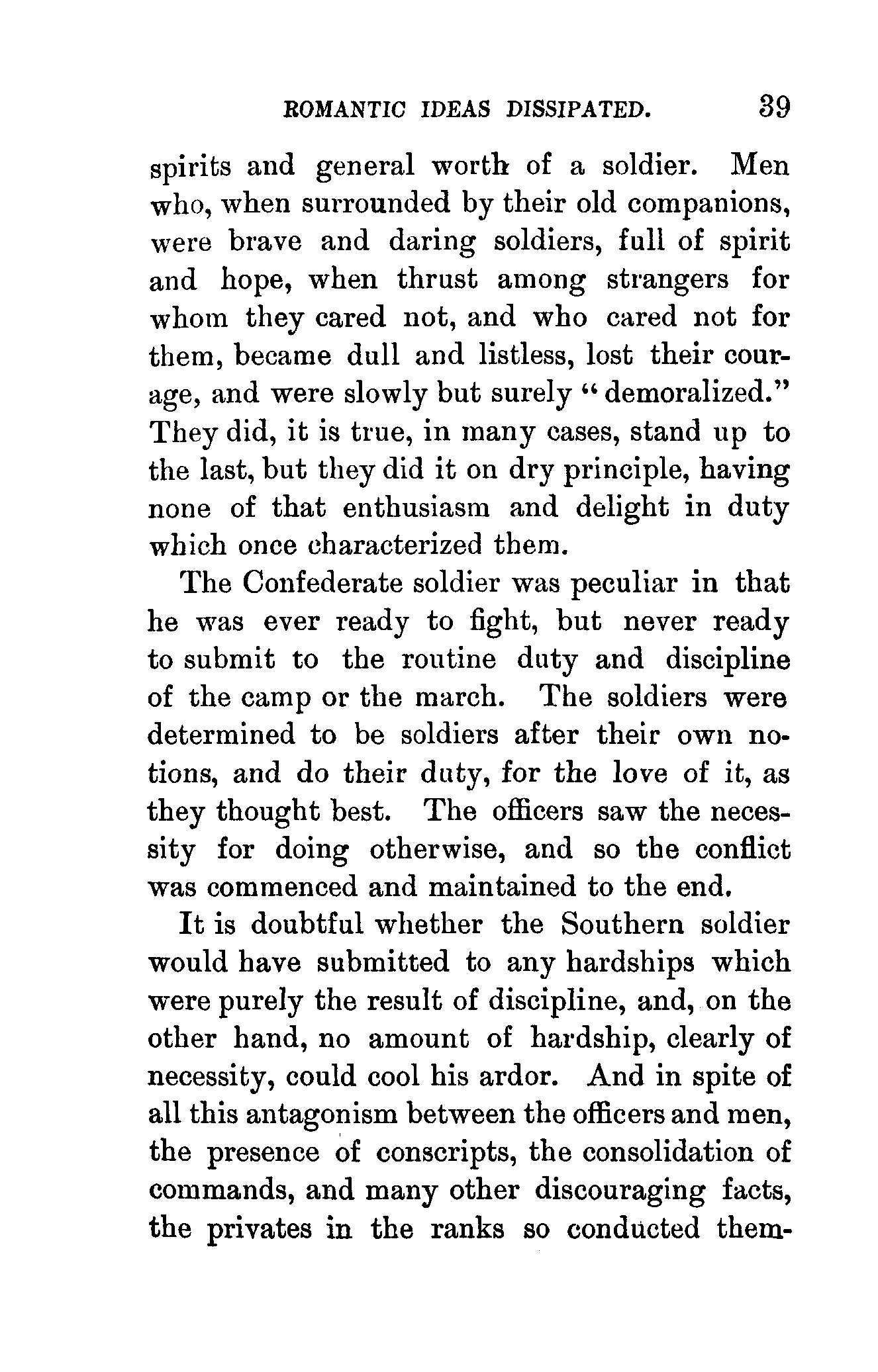 ROMANTIC IDEAS DISSIPATED. 39

spirits and general worth of a soldier. Men who, when surrounded by their old companions, were brave and daring soldiers, full of spirit and hope, when thrust among strangers for whom they cared not, and who cared not for them, became dull and listless, lost their courage, and were slowly but surely "demoralized." They did, it is true, in many cases, stand up to the last, but they did it on dry principle, having none of that enthusiasm and delight in duty which once characterized them.

The Confederate soldier was peculiar in that he was ever ready to fight, but never ready to submit to the routine duty and discipline of the camp or the march. The soldiers were determined to be soldiers after their own notions, and do their duty, for the love of it, as they thought best. The officers saw the necessity for doing otherwise, and so the conflict was commenced and maintained to the end.

It is doubtful whether the Southern soldier would have submitted to any hardships which were purely the result of discipline, and, on the other hand, no amount of hardship, clearly of necessity, could cool his ardor. And in spite of all this antagonism between the officers and men, the presence of conscripts, the consolidation of commands, and many other discouraging facts, the privates in the ranks so conducted them-